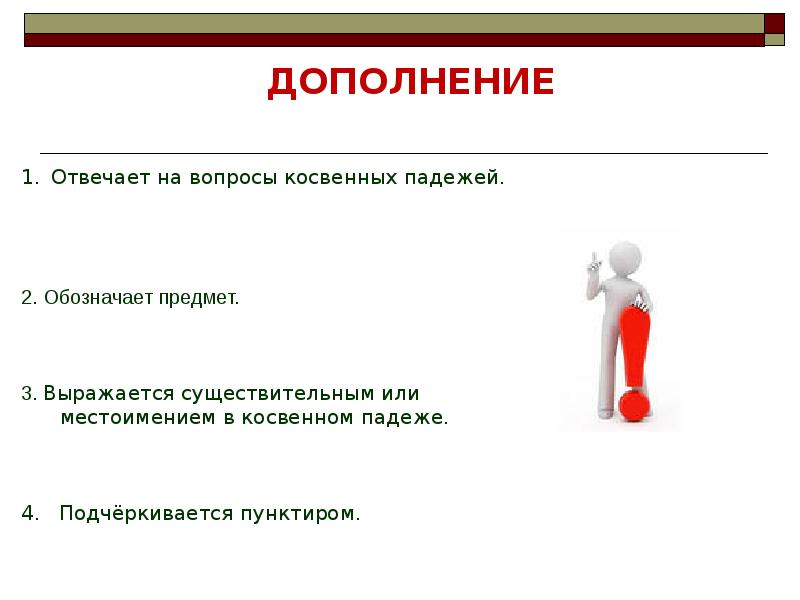 ДОПОЛНЕНИЕ

1. Отвечает на вопросы косвенных падежей.

2. Обозначает предмет.

3. Выражается существительным или местоимением в косвенном падеже.

4. Подчёркивается пунктиром.